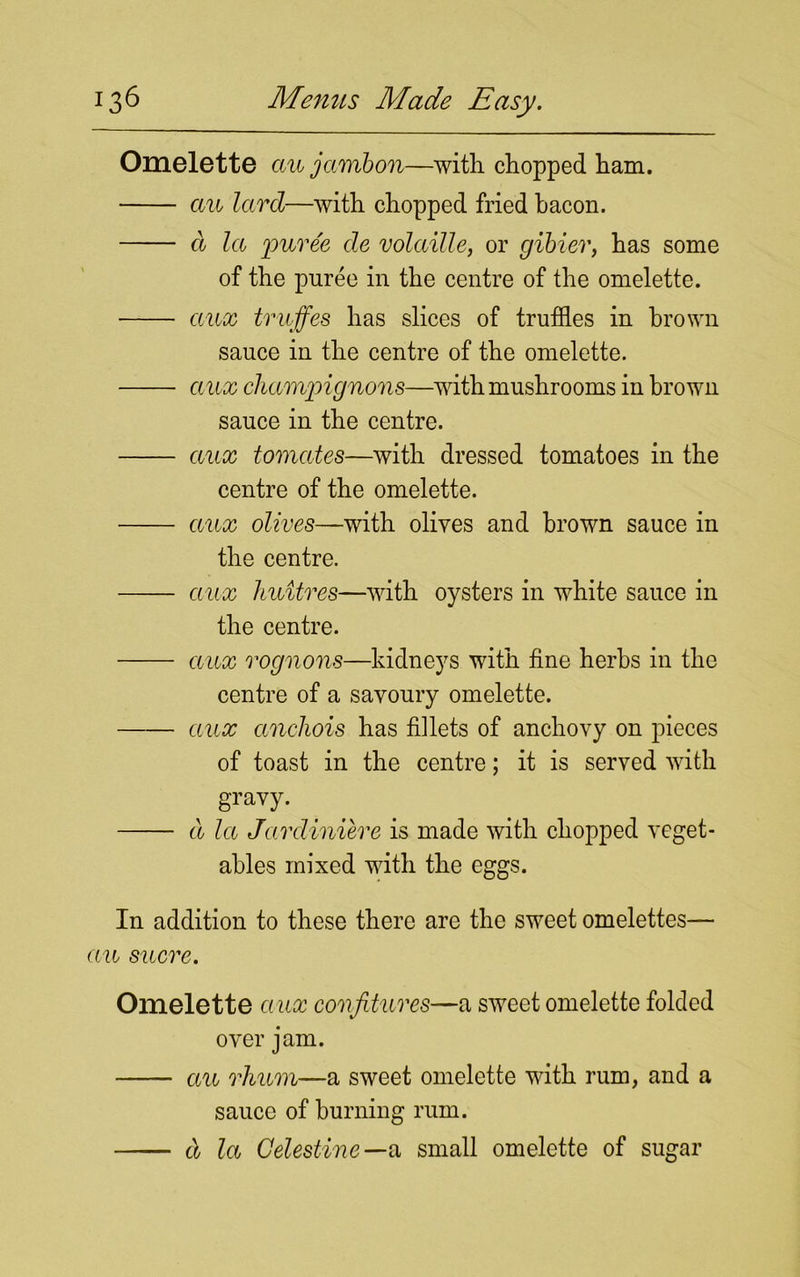 136 Menus Made Easy.

Omelette au jambon—with chopped ham.

—— au lard—with chopped fried bacon.

—— à la purée de volaille, or gibier, has some of the purée in the centre of the omelette.

—— aux truffes has slices of truffles in brown sauce in the centre of the omelette.

—— aux champignons—with mushrooms in brown sauce in the centre.

—— aux tomates—with dressed tomatoes in the centre of the omelette.

—— aux olives—with olives and brown sauce in the centre.

—— aux huîtres—with oysters in white sauce in the centre.

—— aux rognons—kidneys with fine herbs in the centre of a savoury omelette.

—— aux anchois has fillets of anchovy on pieces of toast in the centre; it is served with gravy.

—— à la Jardinière is made with chopped vegetables mixed with the eggs.

In addition to these there are the sweet omelettes—au sucre.

Omelette aux confitures—a sweet omelette folded over jam.

—— au rhum—a sweet omelette with rum, and a sauce of burning rum.

—— à la Celestine—a small omelette of sugar